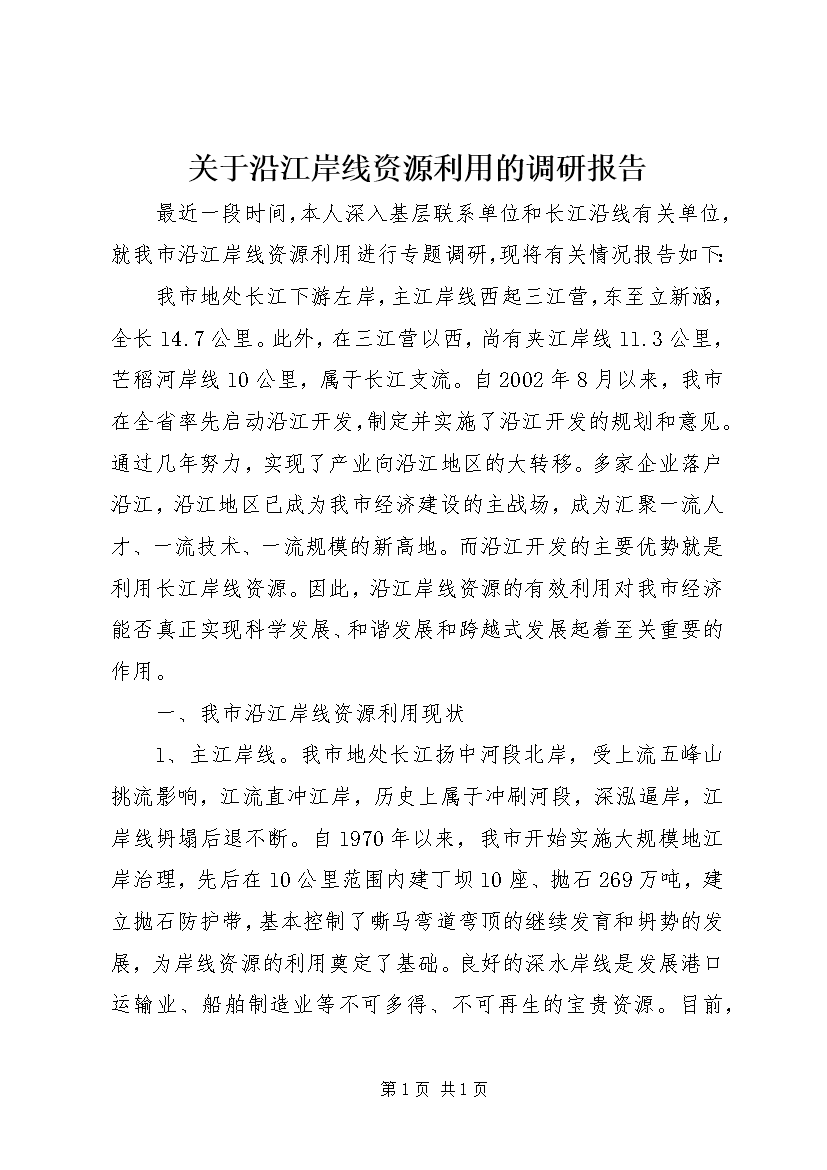 关于沿江岸线资源利用的调研报告

最近一段时间，本人深入基层联系单位和长江沿线有关单位，就我市沿江岸线资源利用进行专题调研，现将有关情况报告如下:

我市地处长江下游左岸，主江岸线西起三江营，东至立新涵，全长14.7公里。此外，在三江营以西，尚有夹江岸线11.3公里，芒稻河岸线10公里，属于长江支流。自2002年8月以来，我市在全省率先启动沿江开发，制定并实施了沿江开发的规划和意见。通过几年努力，实现了产业向沿江地区的大转移。多家企业落户沿江，沿江地区已成为我市经济建设的主战场，成为汇聚一流人才、一流技术、一流规模的新高地。而沿江开发的主要优势就是利用长江岸线资源。因此，沿江岸线资源的有效利用对我市经济能否真正实现科学发展、和谐发展和跨越式发展起着至关重要的作用。

一、我市沿江岸线资源利用现状

1、主江岸线。我市地处长江扬中河段北岸，受上流五峰山挑流影响，江流直冲江岸，历史上属于冲刷河段，深泓逼岸，江岸线坍塌后退不断。自1970年以来，我市开始实施大规模地江岸治理，先后在10公里范围内建丁坝10座、抛石269万吨，建立抛石防护带，基本控制了嘶马弯道弯顶的继续发育和坍势的发展，为岸线资源的利用奠定了基础。良好的深水岸线是发展港口运输业、船舶制造业等不可多得、不可再生的宝贵资源。目前，

第1页 共1页